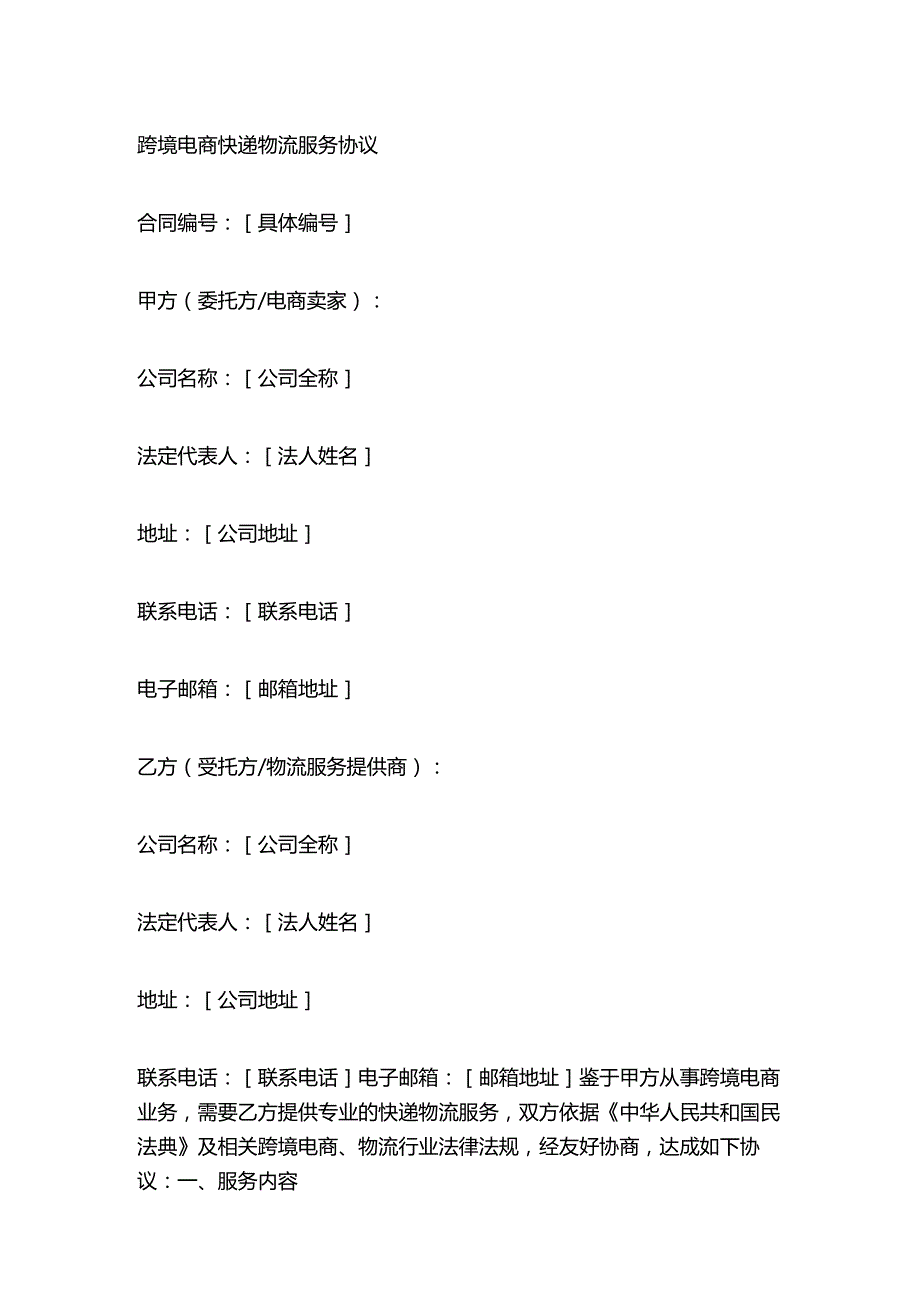 跨境电商快递物流服务协议

合同编号：[具体编号]

甲方（委托方/电商卖家）：

公司名称：[公司全称]

法定代表人：[法人姓名]

地址：[公司地址]

联系电话：[联系电话]

电子邮箱：[邮箱地址]

乙方（受托方/物流服务提供商）：

公司名称：[公司全称]

法定代表人：[法人姓名]

地址：[公司地址]

联系电话：[联系电话]电子邮箱：[邮箱地址]鉴于甲方从事跨境电商业务，需要乙方提供专业的快递物流服务，双方依据《中华人民共和国民法典》及相关跨境电商、物流行业法律法规，经友好协商，达成如下协议：一、服务内容